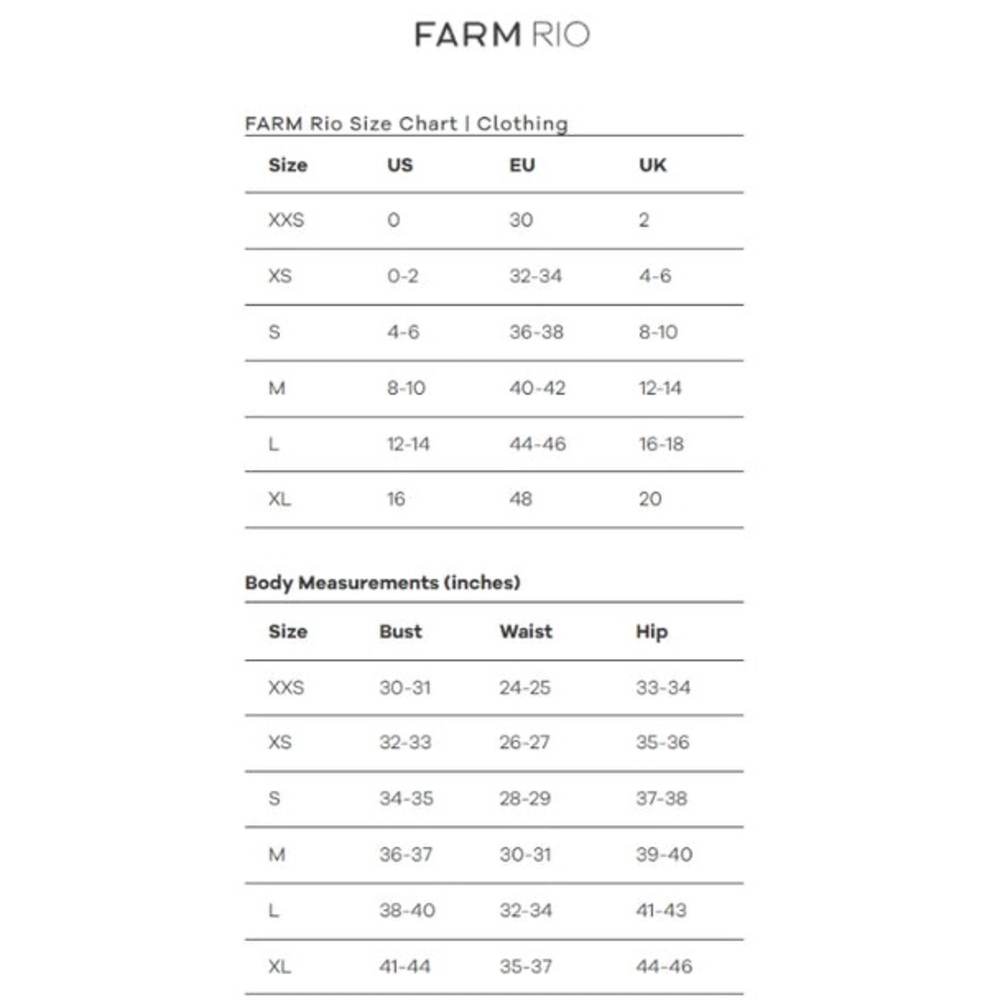 FARM RIO

FARM Rio Size Chart | Clothing

| Size | US | EU | UK |
|---|---|---|---|
| XXS | 0 | 30 | 2 |
| XS | 0-2 | 32-34 | 4-6 |
| S | 4-6 | 36-38 | 8-10 |
| M | 8-10 | 40-42 | 12-14 |
| L | 12-14 | 44-46 | 16-18 |
| XL | 16 | 48 | 20 |

Body Measurements (inches)

| Size | Bust | Waist | Hip |
|---|---|---|---|
| XXS | 30-31 | 24-25 | 33-34 |
| XS | 32-33 | 26-27 | 35-36 |
| S | 34-35 | 28-29 | 37-38 |
| M | 36-37 | 30-31 | 39-40 |
| L | 38-40 | 32-34 | 41-43 |
| XL | 41-44 | 35-37 | 44-46 |